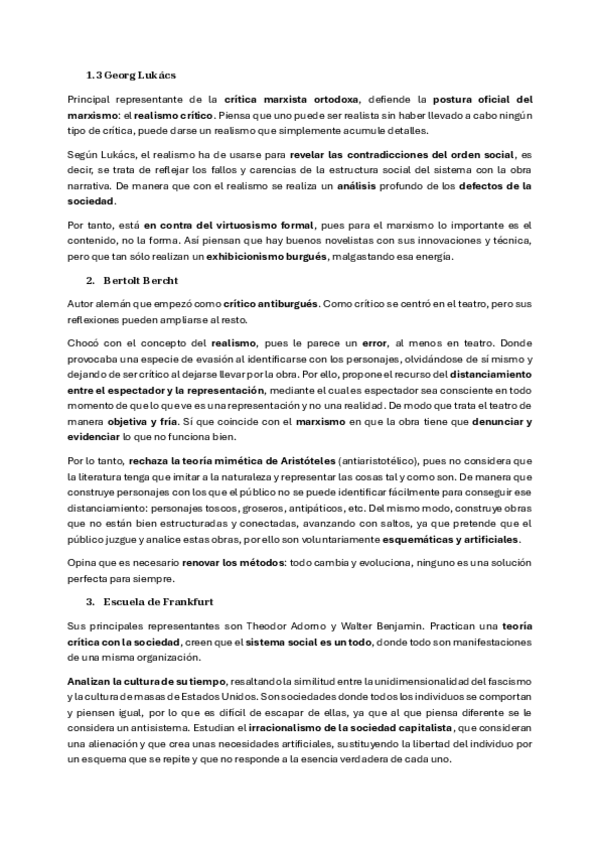 1.3 Georg Lukács

Principal representante de la crítica marxista ortodoxa, defiende la postura oficial del marxismo: el realismo crítico. Piensa que uno puede ser realista sin haber llevado a cabo ningún tipo de crítica, puede darse un realismo que simplemente acumule detalles.

Según Lukács, el realismo ha de usarse para revelar las contradicciones del orden social, es decir, se trata de reflejar los fallos y carencias de la estructura social del sistema con la obra narrativa. De manera que con el realismo se realiza un análisis profundo de los defectos de la sociedad.

Por tanto, está en contra del virtuosismo formal, pues para el marxismo lo importante es el contenido, no la forma. Así piensan que hay buenos novelistas con sus innovaciones y técnica, pero que tan sólo realizan un exhibicionismo burgués, malgastando esa energía.

2. Bertolt Bercht

Autor alemán que empezó como crítico antiburgués. Como crítico se centró en el teatro, pero sus reflexiones pueden ampliarse al resto.

Chocó con el concepto del realismo, pues le parece un error, al menos en teatro. Donde provocaba una especie de evasión al identificarse con los personajes, olvidándose de sí mismo y dejando de ser crítico al dejarse llevar por la obra. Por ello, propone el recurso del distanciamiento entre el espectador y la representación, mediante el cual es espectador sea consciente en todo momento de que lo que ve es una representación y no una realidad. De modo que trata el teatro de manera objetiva y fría. Sí que coincide con el marxismo en que la obra tiene que denunciar y evidenciar lo que no funciona bien.

Por lo tanto, rechaza la teoría mimética de Aristóteles (antiaristotélico), pues no considera que la literatura tenga que imitar a la naturaleza y representar las cosas tal y como son. De manera que construye personajes con los que el público no se puede identificar fácilmente para conseguir ese distanciamiento: personajes toscos, groseros, antipáticos, etc. Del mismo modo, construye obras que no están bien estructuradas y conectadas, avanzando con saltos, ya que pretende que el público juzgue y analice estas obras, por ello son voluntariamente esquemáticas y artificiales.

Opina que es necesario renovar los métodos: todo cambia y evoluciona, ninguno es una solución perfecta para siempre.

3. Escuela de Frankfurt

Sus principales representantes son Theodor Adorno y Walter Benjamin. Practican una teoría crítica con la sociedad, creen que el sistema social es un todo, donde todo son manifestaciones de una misma organización.

Analizan la cultura de su tiempo, resaltando la similitud entre la unidimensionalidad del fascismo y la cultura de masas de Estados Unidos. Son sociedades donde todos los individuos se comportan y piensen igual, por lo que es difícil de escapar de ellas, ya que al que piensa diferente se le considera un antisistema. Estudian el irracionalismo de la sociedad capitalista, que consideran una alienación y que crea unas necesidades artificiales, sustituyendo la libertad del individuo por un esquema que se repite y que no responde a la esencia verdadera de cada uno.